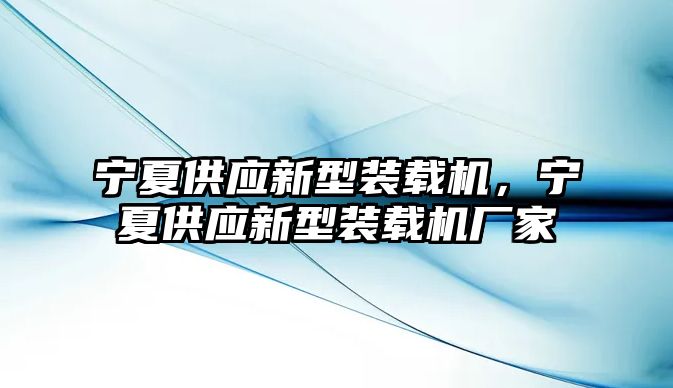 宁夏供应新型装载机，宁夏供应新型装载机厂家